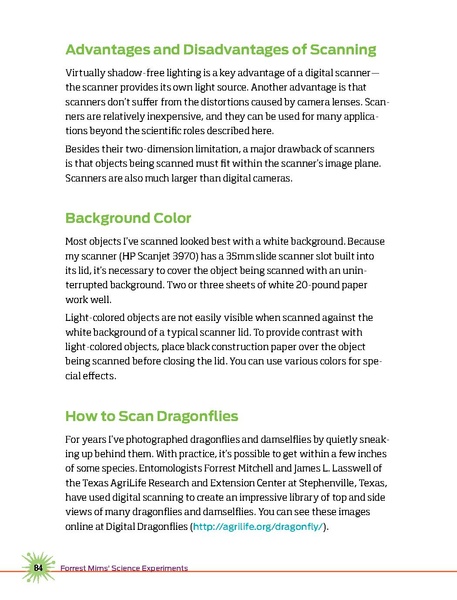 Advantages and Disadvantages of Scanning

Virtually shadow-free lighting is a key advantage of a digital scanner—the scanner provides its own light source. Another advantage is that scanners don't suffer from the distortions caused by camera lenses. Scanners are relatively inexpensive, and they can be used for many applications beyond the scientific roles described here.

Besides their two-dimension limitation, a major drawback of scanners is that objects being scanned must fit within the scanner's image plane. Scanners are also much larger than digital cameras.

Background Color

Most objects I've scanned looked best with a white background. Because my scanner (HP Scanjet 3970) has a 35mm slide scanner slot built into its lid, it's necessary to cover the object being scanned with an uninterrupted background. Two or three sheets of white 20-pound paper work well.

Light-colored objects are not easily visible when scanned against the white background of a typical scanner lid. To provide contrast with light-colored objects, place black construction paper over the object being scanned before closing the lid. You can use various colors for special effects.

How to Scan Dragonflies

For years I've photographed dragonflies and damselflies by quietly sneaking up behind them. With practice, it's possible to get within a few inches of some species. Entomologists Forrest Mitchell and James L. Lasswell of the Texas AgriLife Research and Extension Center at Stephenville, Texas, have used digital scanning to create an impressive library of top and side views of many dragonflies and damselflies. You can see these images online at Digital Dragonflies (http://agrilife.org/dragonfly/).

84 Forrest Mims' Science Experiments